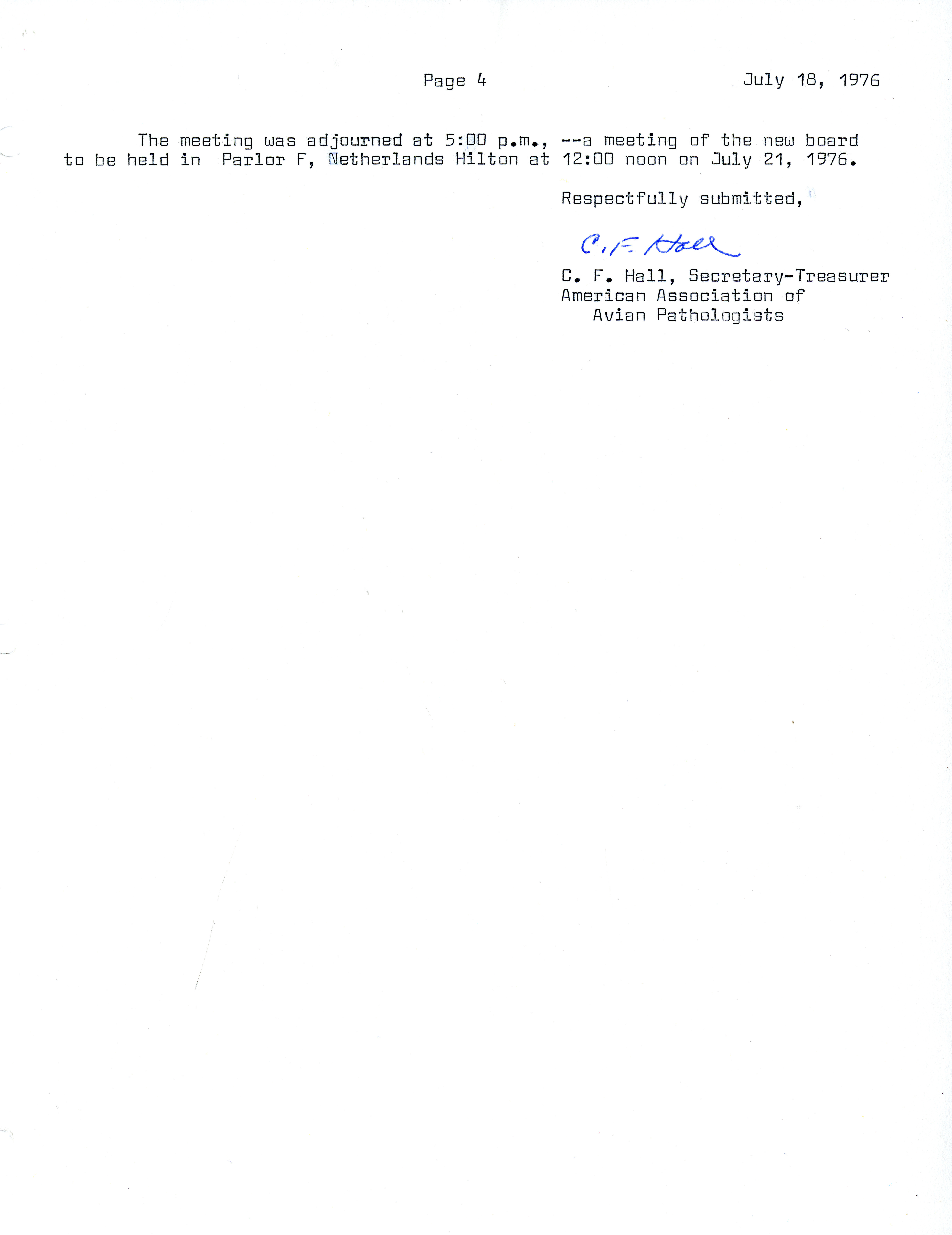 Page 4 July 18, 1976

The meeting was adjourned at 5:00 p.m., --a meeting of the new board to be held in Parlor F, Netherlands Hilton at 12:00 noon on July 21, 1976.

Respectfully submitted,

C. F. Hall

C. F. Hall, Secretary-Treasurer
American Association of
Avian Pathologists